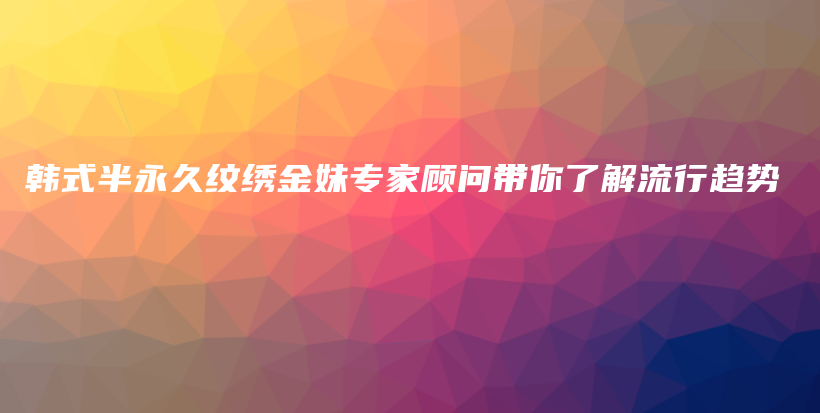 韩式半永久纹绣金妹专家顾问带你了解流行趋势